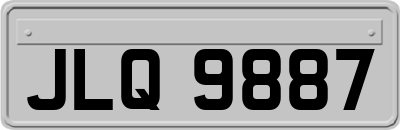 JLQ 9887